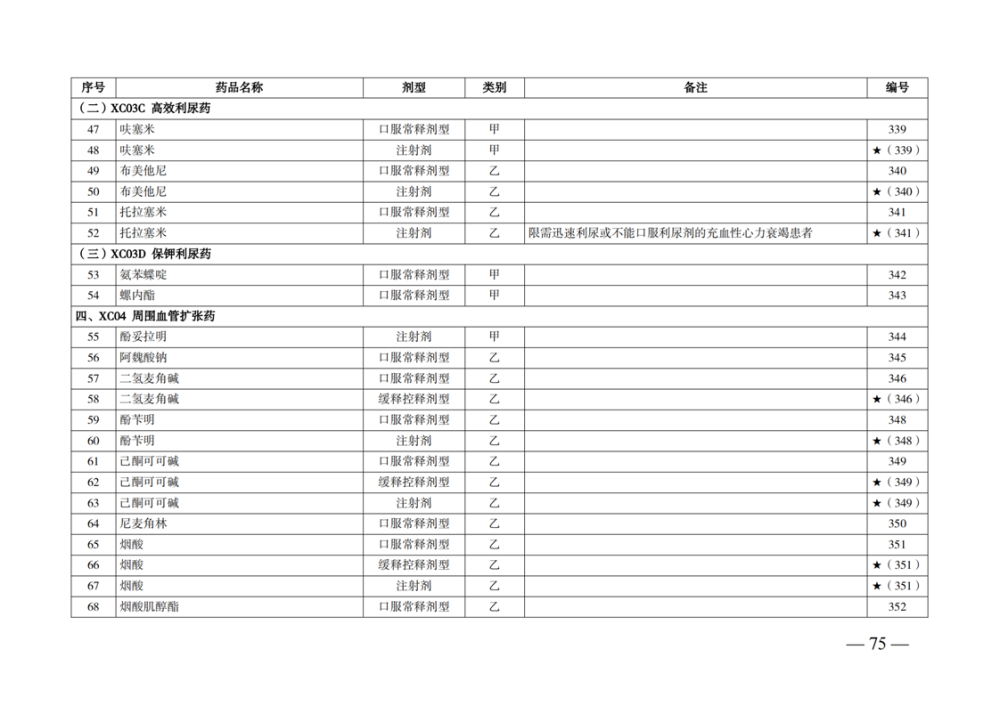 | 序号 | 药品名称 | 剂型 | 类别 | 备注 | 编号 |
|---|---|---|---|---|---|
| （二）XC03C 高效利尿药 | | | | | |
| 47 | 呋塞米 | 口服常释剂型 | 甲 | | 339 |
| 48 | 呋塞米 | 注射剂 | 甲 | | ★（339） |
| 49 | 布美他尼 | 口服常释剂型 | 乙 | | 340 |
| 50 | 布美他尼 | 注射剂 | 乙 | | ★（340） |
| 51 | 托拉塞米 | 口服常释剂型 | 乙 | | 341 |
| 52 | 托拉塞米 | 注射剂 | 乙 | 限需迅速利尿或不能口服利尿剂的充血性心力衰竭患者 | ★（341） |
| （三）XC03D 保钾利尿药 | | | | | |
| 53 | 氨苯蝶啶 | 口服常释剂型 | 甲 | | 342 |
| 54 | 螺内酯 | 口服常释剂型 | 甲 | | 343 |
| 四、XC04 周围血管扩张药 | | | | | |
| 55 | 酚妥拉明 | 注射剂 | 甲 | | 344 |
| 56 | 阿魏酸钠 | 口服常释剂型 | 乙 | | 345 |
| 57 | 二氢麦角碱 | 口服常释剂型 | 乙 | | 346 |
| 58 | 二氢麦角碱 | 缓释控释剂型 | 乙 | | ★（346） |
| 59 | 酚苄明 | 口服常释剂型 | 乙 | | 348 |
| 60 | 酚苄明 | 注射剂 | 乙 | | ★（348） |
| 61 | 己酮可可碱 | 口服常释剂型 | 乙 | | 349 |
| 62 | 己酮可可碱 | 缓释控释剂型 | 乙 | | ★（349） |
| 63 | 己酮可可碱 | 注射剂 | 乙 | | ★（349） |
| 64 | 尼麦角林 | 口服常释剂型 | 乙 | | 350 |
| 65 | 烟酸 | 口服常释剂型 | 乙 | | 351 |
| 66 | 烟酸 | 缓释控释剂型 | 乙 | | ★（351） |
| 67 | 烟酸 | 注射剂 | 乙 | | ★（351） |
| 68 | 烟酸肌醇酯 | 口服常释剂型 | 乙 | | 352 |

— 75 —